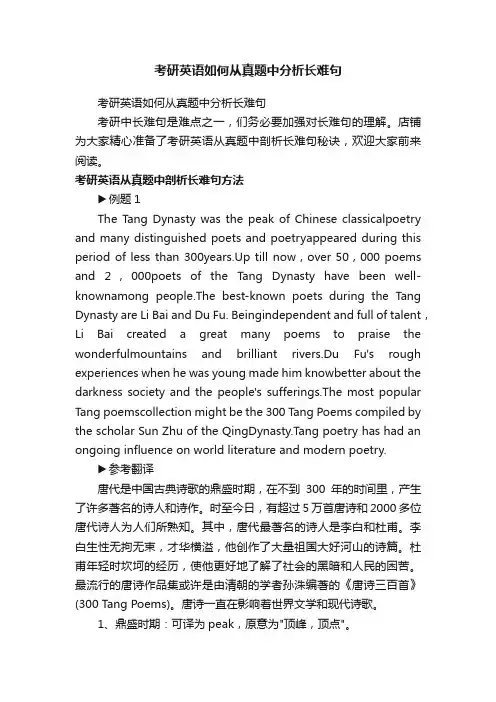 考研英语如何从真题中分析长难句

考研英语如何从真题中分析长难句

考研中长难句是难点之一，们务必要加强对长难句的理解。店铺为大家精心准备了考研英语从真题中剖析长难句秘诀，欢迎大家前来阅读。

考研英语从真题中剖析长难句方法

▶例题 1

The Tang Dynasty was the peak of Chinese classicalpoetry and many distinguished poets and poetryappeared during this period of less than 300years.Up till now，over 50，000 poems and 2，000poets of the Tang Dynasty have been well-knownamong people.The best-known poets during the Tang Dynasty are Li Bai and Du Fu. Beingindependent and full of talent，Li Bai created a great many poems to praise the wonderfulmountains and brilliant rivers.Du Fu's rough experiences when he was young made him knowbetter about the darkness society and the people's sufferings.The most popular Tang poemscollection might be the 300 Tang Poems compiled by the scholar Sun Zhu of the QingDynasty.Tang poetry has had an ongoing influence on world literature and modern poetry.

▶参考翻译

唐代是中国古典诗歌的鼎盛时期，在不到 300 年的时间里，产生了许多著名的诗人和诗作。时至今日，有超过 5 万首唐诗和 2000 多位唐代诗人为人们所熟知。其中，唐代最著名的诗人是李白和杜甫。李白生性无拘无束，才华横溢，他创作了大量祖国大好河山的诗篇。杜甫年轻时坎坷的经历，使他更好地了解了社会的黑暗和人民的困苦。最流行的唐诗作品集或许是由清朝的学者孙洙编著的《唐诗三百首》(300 Tang Poems)。唐诗一直在影响着世界文学和现代诗歌。

1、鼎盛时期：可译为 peak，原意为"顶峰，顶点"。